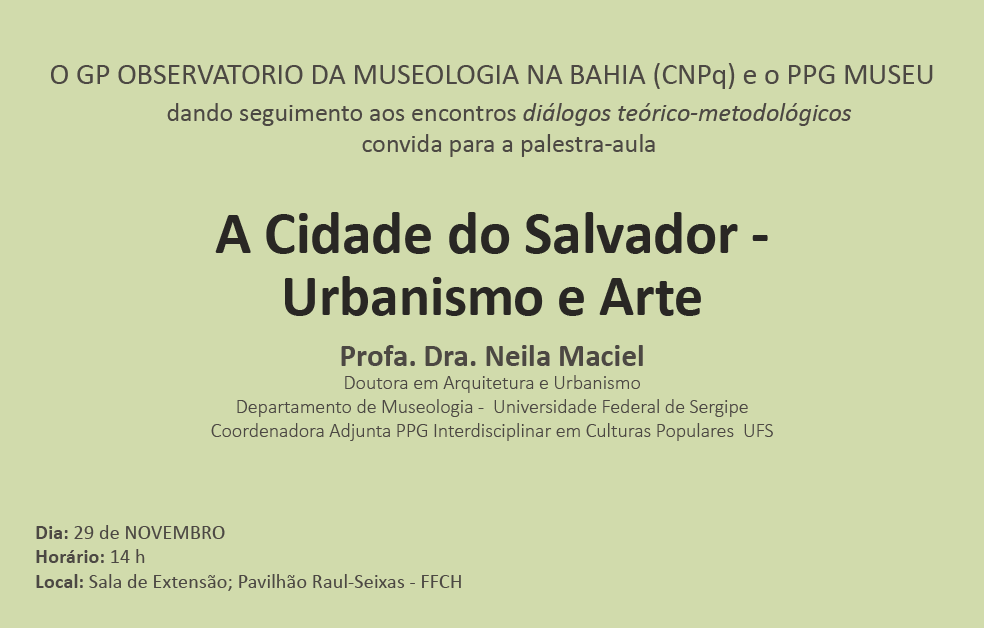 O GP OBSERVATORIO DA MUSEOLOGIA NA BAHIA (CNPq) e o PPG MUSEU
dando seguimento aos encontros diálogos teórico-metodológicos
convida para a palestra-aula

A Cidade do Salvador - Urbanismo e Arte

Profa. Dra. Neila Maciel
Doutora em Arquitetura e Urbanismo
Departamento de Museologia - Universidade Federal de Sergipe
Coordenadora Adjunta PPG Interdisciplinar em Culturas Populares UFS

Dia: 29 de NOVEMBRO
Horário: 14 h
Local: Sala de Extensão; Pavilhão Raul-Seixas - FFCH